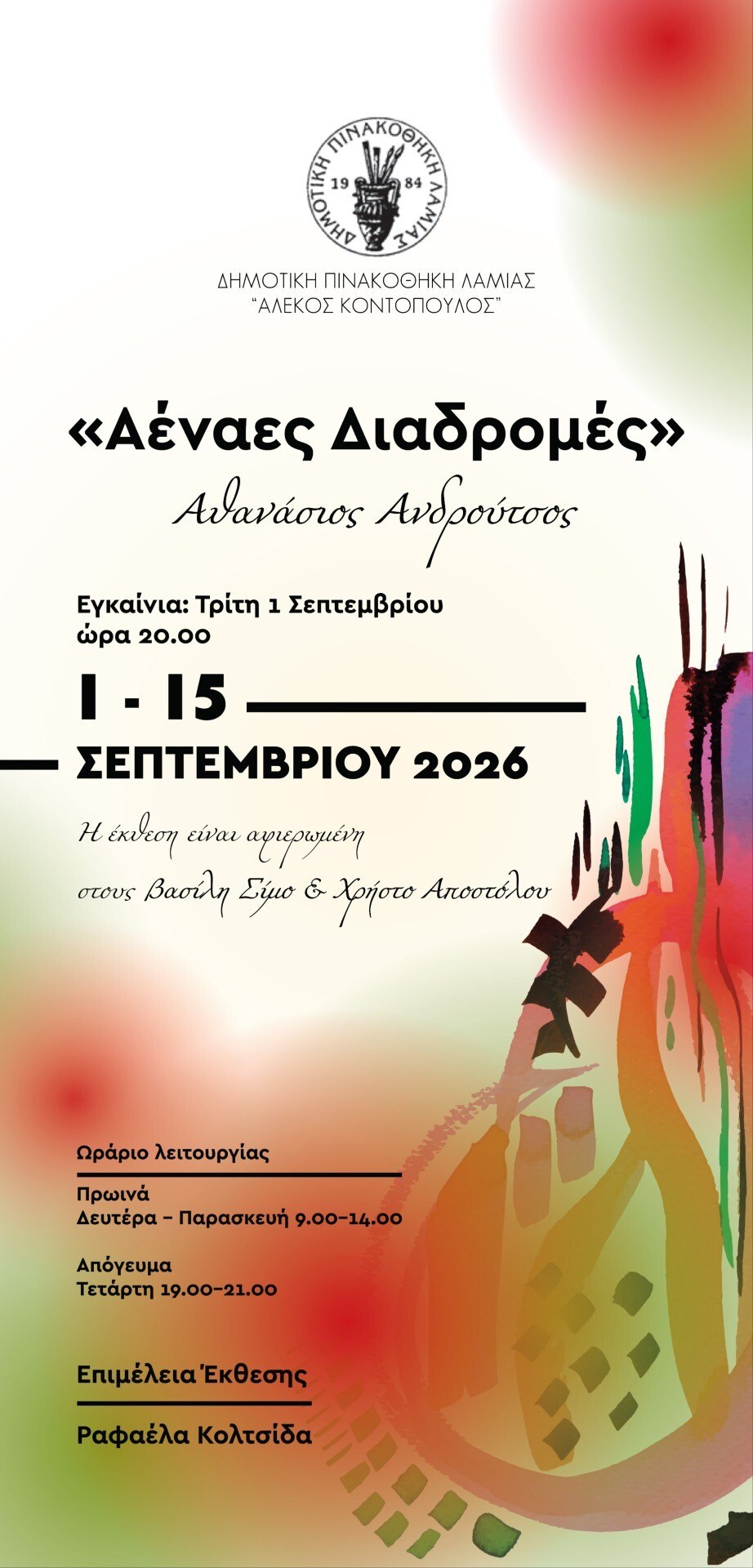 ΔΗΜΟΤΙΚΗ ΠΙΝΑΚΟΘΗΚΗ ΛΑΜΙΑΣ
19 84

ΔΗΜΟΤΙΚΗ ΠΙΝΑΚΟΘΗΚΗ ΛΑΜΙΑΣ
"ΑΛΕΚΟΣ ΚΟΝΤΟΠΟΥΛΟΣ"

«Αέναες Διαδρομές»

Αθανάσιος Ανδρούτσος

Εγκαίνια: Τρίτη 1 Σεπτεμβρίου
ώρα 20.00

1 - 15
ΣΕΠΤΕΜΒΡΙΟΥ 2026

Η έκθεση είναι αφιερωμένη
στους Βασίλη Σίμο & Χρήστο Αποστόλου

Ωράριο λειτουργίας

Πρωινά
Δευτέρα – Παρασκευή 9.00–14.00

Απόγευμα
Τετάρτη 19.00–21.00

Επιμέλεια Έκθεσης

Ραφαέλα Κολτσίδα